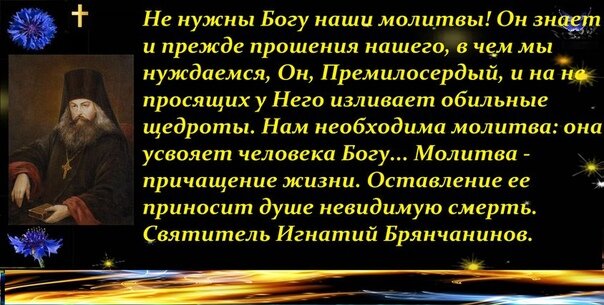 Не нужны Богу наши молитвы! Он знает и прежде прошения нашего, в чем мы нуждаемся, Он, Премилосердый, и на не просящих у Него изливает обильные щедроты. Нам необходима молитва: она усвояет человека Богу... Молитва - причащение жизни. Оставление ее приносит душе невидимую смерть. Святитель Игнатий Брянчанинов.